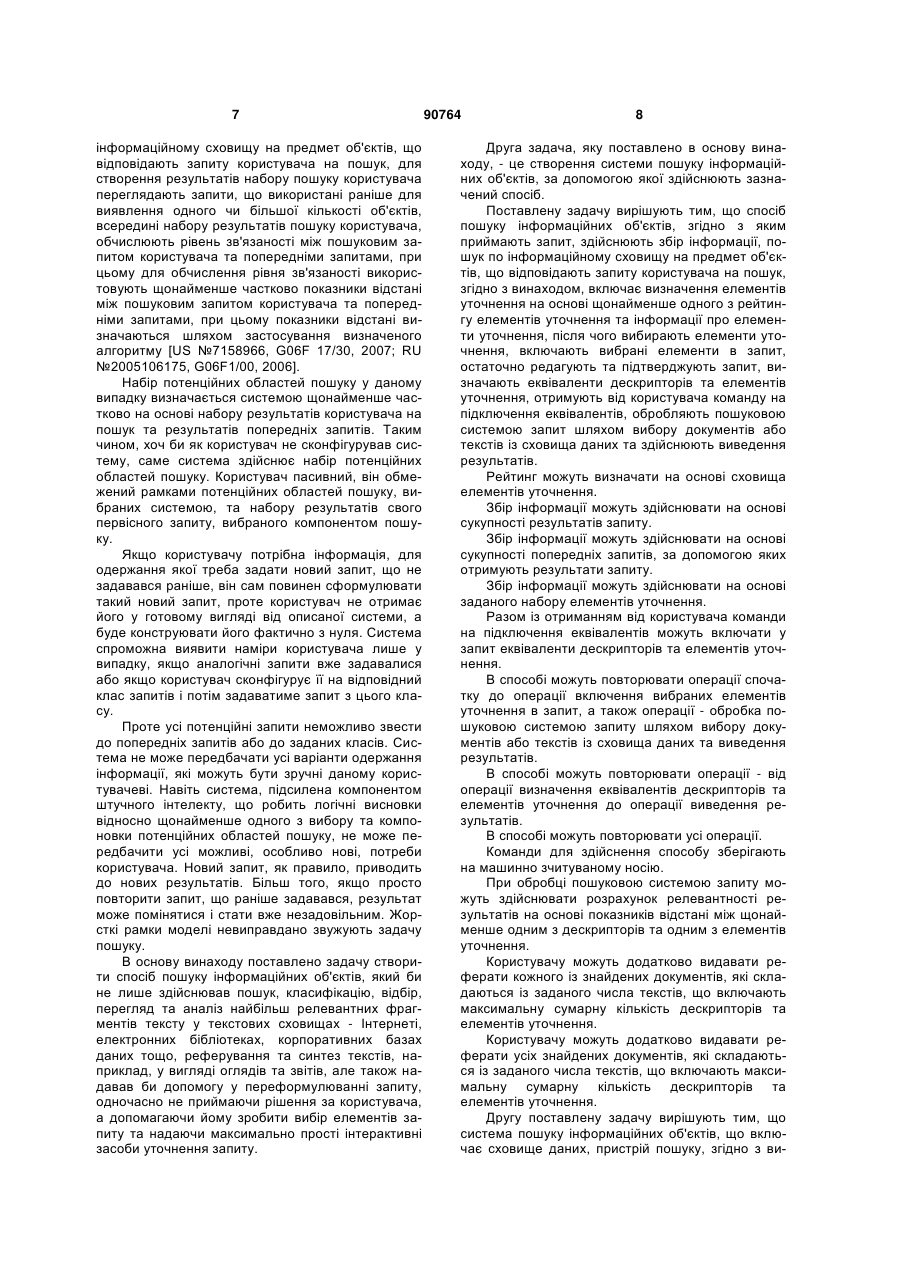 7 90764 8

інформаційному сховищу на предмет об'єктів, що відповідають запиту користувача на пошук, для створення результатів набору пошуку користувача переглядають запити, що використані раніше для виявлення одного чи більшої кількості об'єктів, всередині набору результатів пошуку користувача, обчислюють рівень зв'язаності між пошуковим запитом користувача та попередніми запитами, при цьому для обчислення рівня зв'язаності використовують щонайменше частково показники відстані між пошуковим запитом користувача та попередніми запитами, при цьому показники відстані визначаються шляхом застосування визначеного алгоритму [US №7158966, G06F 17/30, 2007; RU №2005106175, G06F1/00, 2006].

Набір потенційних областей пошуку у даному випадку визначається системою щонайменше частково на основі набору результатів користувача на пошук та результатів попередніх запитів. Таким чином, хоч би як користувач не сконфігурував систему, саме система здійснює набір потенційних областей пошуку. Користувач пасивний, він обмежений рамками потенційних областей пошуку, вибраних системою, та набору результатів свого первісного запиту, вибраного компонентом пошуку.

Якщо користувачу потрібна інформація, для одержання якої треба задати новий запит, що не задавався раніше, він сам повинен сформулювати такий новий запит, проте користувач не отримає його у готовому вигляді від описаної системи, а буде конструювати його фактично з нуля. Система спроможна виявити наміри користувача лише у випадку, якщо аналогічні запити вже задавалися або якщо користувач сконфігурує її на відповідний клас запитів і потім задаватиме запит з цього класу.

Проте усі потенційні запити неможливо звести до попередніх запитів або до заданих класів. Система не може передбачати усі варіанти одержання інформації, які можуть бути зручні даному користувачеві. Навіть система, підсилена компонентом штучного інтелекту, що робить логічні висновки відносно щонайменше одного з вибору та компоновки потенційних областей пошуку, не може передбачити усі можливі, особливо нові, потреби користувача. Новий запит, як правило, приводить до нових результатів. Більш того, якщо просто повторити запит, що раніше задавався, результат може помінятися і стати вже незадовільним. Жорсткі рамки моделі невиправдано звужують задачу пошуку.

В основу винаходу поставлено задачу створити спосіб пошуку інформаційних об'єктів, який би не лише здійснював пошук, класифікацію, відбір, перегляд та аналіз найбільш релевантних фрагментів тексту у текстових сховищах - Інтернеті, електронних бібліотеках, корпоративних базах даних тощо, реферування та синтез текстів, наприклад, у вигляді оглядів та звітів, але також надавав би допомогу у переформулюванні запиту, одночасно не приймаючи рішення за користувача, а допомагаючи йому зробити вибір елементів запиту та надаючи максимально прості інтерактивні засоби уточнення запиту.

Друга задача, яку поставлено в основу винаходу, - це створення системи пошуку інформаційних об'єктів, за допомогою якої здійснюють зазначений спосіб.

Поставлену задачу вирішують тим, що спосіб пошуку інформаційних об'єктів, згідно з яким приймають запит, здійснюють збір інформації, пошук по інформаційному сховищу на предмет об'єктів, що відповідають запиту користувача на пошук, згідно з винаходом, включає визначення елементів уточнення на основі щонайменше одного з рейтингу елементів уточнення та інформації про елементи уточнення, після чого вибирають елементи уточнення, включають вибрані елементи в запит, остаточно редагують та підтверджують запит, визначають еквіваленти дескрипторів та елементів уточнення, отримують від користувача команду на підключення еквівалентів, обробляють пошуковою системою запит шляхом вибору документів або текстів із сховища даних та здійснюють виведення результатів.

Рейтинг можуть визначати на основі сховища елементів уточнення.

Збір інформації можуть здійснювати на основі сукупності результатів запиту.

Збір інформації можуть здійснювати на основі сукупності попередніх запитів, за допомогою яких отримують результати запиту.

Збір інформації можуть здійснювати на основі заданого набору елементів уточнення.

Разом із отриманням від користувача команди на підключення еквівалентів можуть включати у запит еквіваленти дескрипторів та елементів уточнення.

В способі можуть повторювати операції спочатку до операції включення вибраних елементів уточнення в запит, а також операції - обробка пошуковою системою запиту шляхом вибору документів або текстів із сховища даних та виведення результатів.

В способі можуть повторювати операції - від операції визначення еквівалентів дескрипторів та елементів уточнення до операції виведення результатів.

В способі можуть повторювати усі операції.

Команди для здійснення способу зберігають на машинно зчитуваному носію.

При обробці пошуковою системою запиту можуть здійснювати розрахунок релевантності результатів на основі показників відстані між щонайменше одним з дескрипторів та одним з елементів уточнення.

Користувачу можуть додатково видавати реферати кожного із знайдених документів, які складаються із заданого числа текстів, що включають максимальну сумарну кількість дескрипторів та елементів уточнення.

Користувачу можуть додатково видавати реферати усіх знайдених документів, які складаються із заданого числа текстів, що включають максимальну сумарну кількість дескрипторів та елементів уточнення.

Другу поставлену задачу вирішують тим, що система пошуку інформаційних об'єктів, що включає сховище даних, пристрій пошуку, згідно з ви-